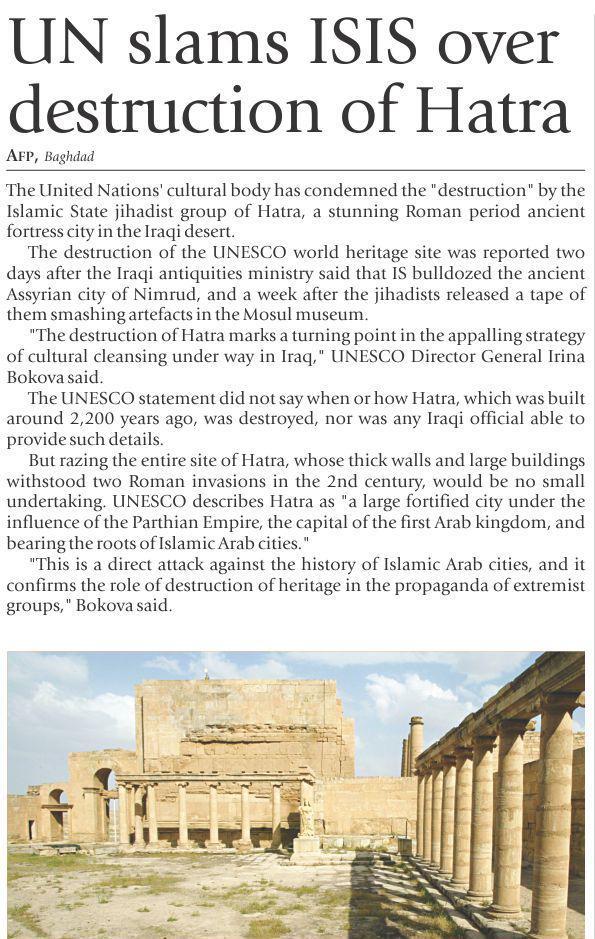 UN slams ISIS over destruction of Hatra

AFP, Baghdad

The United Nations' cultural body has condemned the "destruction" by the Islamic State jihadist group of Hatra, a stunning Roman period ancient fortress city in the Iraqi desert.

The destruction of the UNESCO world heritage site was reported two days after the Iraqi antiquities ministry said that IS bulldozed the ancient Assyrian city of Nimrud, and a week after the jihadists released a tape of them smashing artefacts in the Mosul museum.

"The destruction of Hatra marks a turning point in the appalling strategy of cultural cleansing under way in Iraq," UNESCO Director General Irina Bokova said.

The UNESCO statement did not say when or how Hatra, which was built around 2,200 years ago, was destroyed, nor was any Iraqi official able to provide such details.

But razing the entire site of Hatra, whose thick walls and large buildings withstood two Roman invasions in the 2nd century, would be no small undertaking. UNESCO describes Hatra as "a large fortified city under the influence of the Parthian Empire, the capital of the first Arab kingdom, and bearing the roots of Islamic Arab cities."

"This is a direct attack against the history of Islamic Arab cities, and it confirms the role of destruction of heritage in the propaganda of extremist groups," Bokova said.